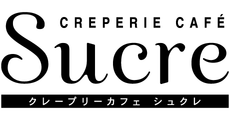 CREPERIE CAFÉ
Sucre
クレープリーカフェ シュクレ